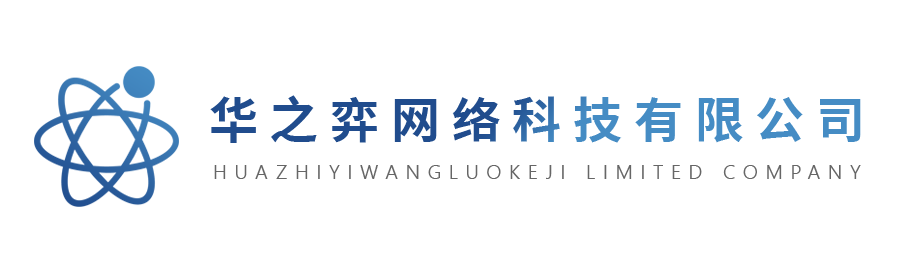 华之弈网络科技有限公司
HUAZHIYIWANGLUOKEJI LIMITED COMPANY